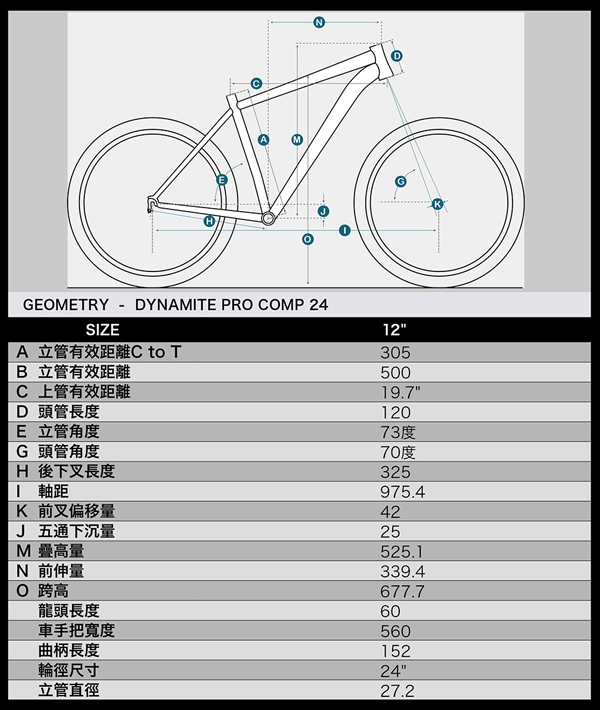 N
D
C
A
M
E
G
K
J
H
I
O

GEOMETRY - DYNAMITE PRO COMP 24

| SIZE | 12" |
|---|---|
| A 立管有效距離C to T | 305 |
| B 立管有效距離 | 500 |
| C 上管有效距離 | 19.7" |
| D 頭管長度 | 120 |
| E 立管角度 | 73度 |
| G 頭管角度 | 70度 |
| H 後下叉長度 | 325 |
| I 軸距 | 975.4 |
| K 前叉偏移量 | 42 |
| J 五通下沉量 | 25 |
| M 疊高量 | 525.1 |
| N 前伸量 | 339.4 |
| O 跨高 | 677.7 |
| 龍頭長度 | 60 |
| 車手把寬度 | 560 |
| 曲柄長度 | 152 |
| 輪徑尺寸 | 24" |
| 立管直徑 | 27.2 |